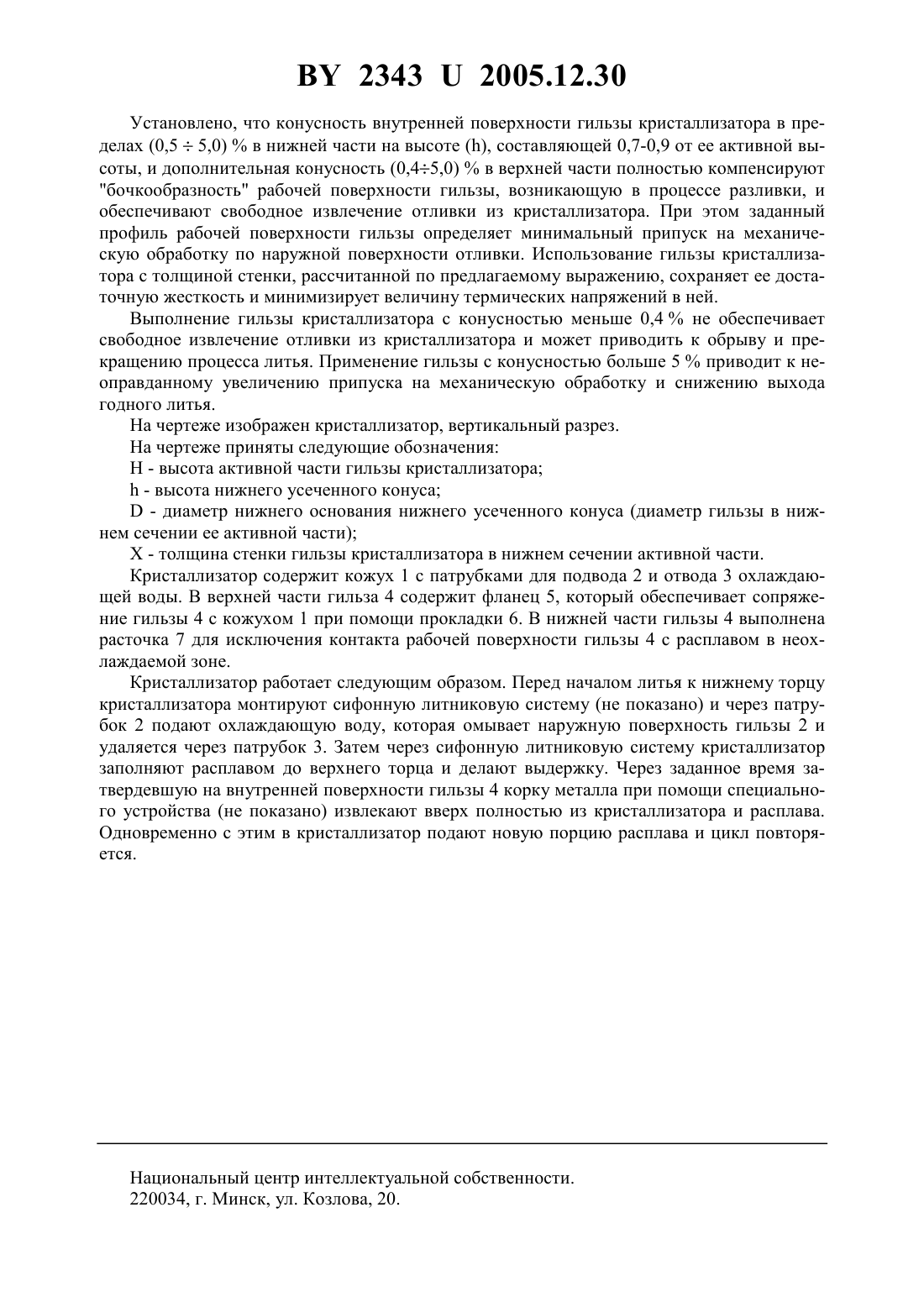 BY 2343 U 2005.12.30

Установлено, что конусность внутренней поверхности гильзы кристаллизатора в пределах (0,5 ÷ 5,0) % в нижней части на высоте (h), составляющей 0,7-0,9 от ее активной высоты, и дополнительная конусность (0,4÷5,0) % в верхней части полностью компенсируют "бочкообразность" рабочей поверхности гильзы, возникающую в процессе разливки, и обеспечивают свободное извлечение отливки из кристаллизатора. При этом заданный профиль рабочей поверхности гильзы определяет минимальный припуск на механическую обработку по наружной поверхности отливки. Использование гильзы кристаллизатора с толщиной стенки, рассчитанной по предлагаемому выражению, сохраняет ее достаточную жесткость и минимизирует величину термических напряжений в ней.

Выполнение гильзы кристаллизатора с конусностью меньше 0,4 % не обеспечивает свободное извлечение отливки из кристаллизатора и может приводить к обрыву и прекращению процесса литья. Применение гильзы с конусностью больше 5 % приводит к неоправданному увеличению припуска на механическую обработку и снижению выхода годного литья.

На чертеже изображен кристаллизатор, вертикальный разрез.

На чертеже приняты следующие обозначения:

H - высота активной части гильзы кристаллизатора;

h - высота нижнего усеченного конуса;

D - диаметр нижнего основания нижнего усеченного конуса (диаметр гильзы в нижнем сечении ее активной части);

X - толщина стенки гильзы кристаллизатора в нижнем сечении активной части.

Кристаллизатор содержит кожух 1 с патрубками для подвода 2 и отвода 3 охлаждающей воды. В верхней части гильза 4 содержит фланец 5, который обеспечивает сопряжение гильзы 4 с кожухом 1 при помощи прокладки 6. В нижней части гильзы 4 выполнена расточка 7 для исключения контакта рабочей поверхности гильзы 4 с расплавом в неохлаждаемой зоне.

Кристаллизатор работает следующим образом. Перед началом литья к нижнему торцу кристаллизатора монтируют сифонную литниковую систему (не показано) и через патрубок 2 подают охлаждающую воду, которая омывает наружную поверхность гильзы 2 и удаляется через патрубок 3. Затем через сифонную литниковую систему кристаллизатор заполняют расплавом до верхнего торца и делают выдержку. Через заданное время затвердевшую на внутренней поверхности гильзы 4 корку металла при помощи специального устройства (не показано) извлекают вверх полностью из кристаллизатора и расплава. Одновременно с этим в кристаллизатор подают новую порцию расплава и цикл повторяется.

Национальный центр интеллектуальной собственности.
220034, г. Минск, ул. Козлова, 20.